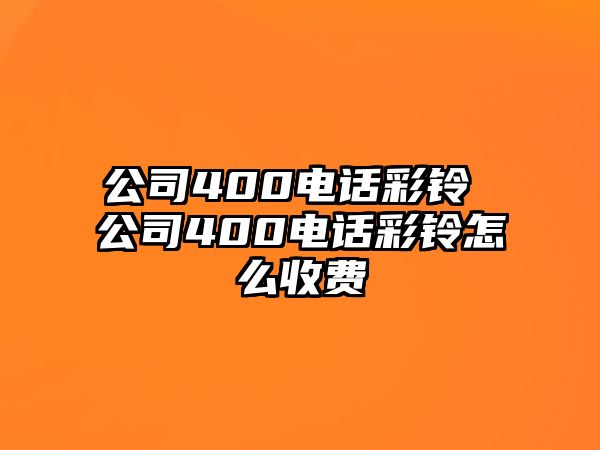 公司400电话彩铃 公司400电话彩铃怎么收费